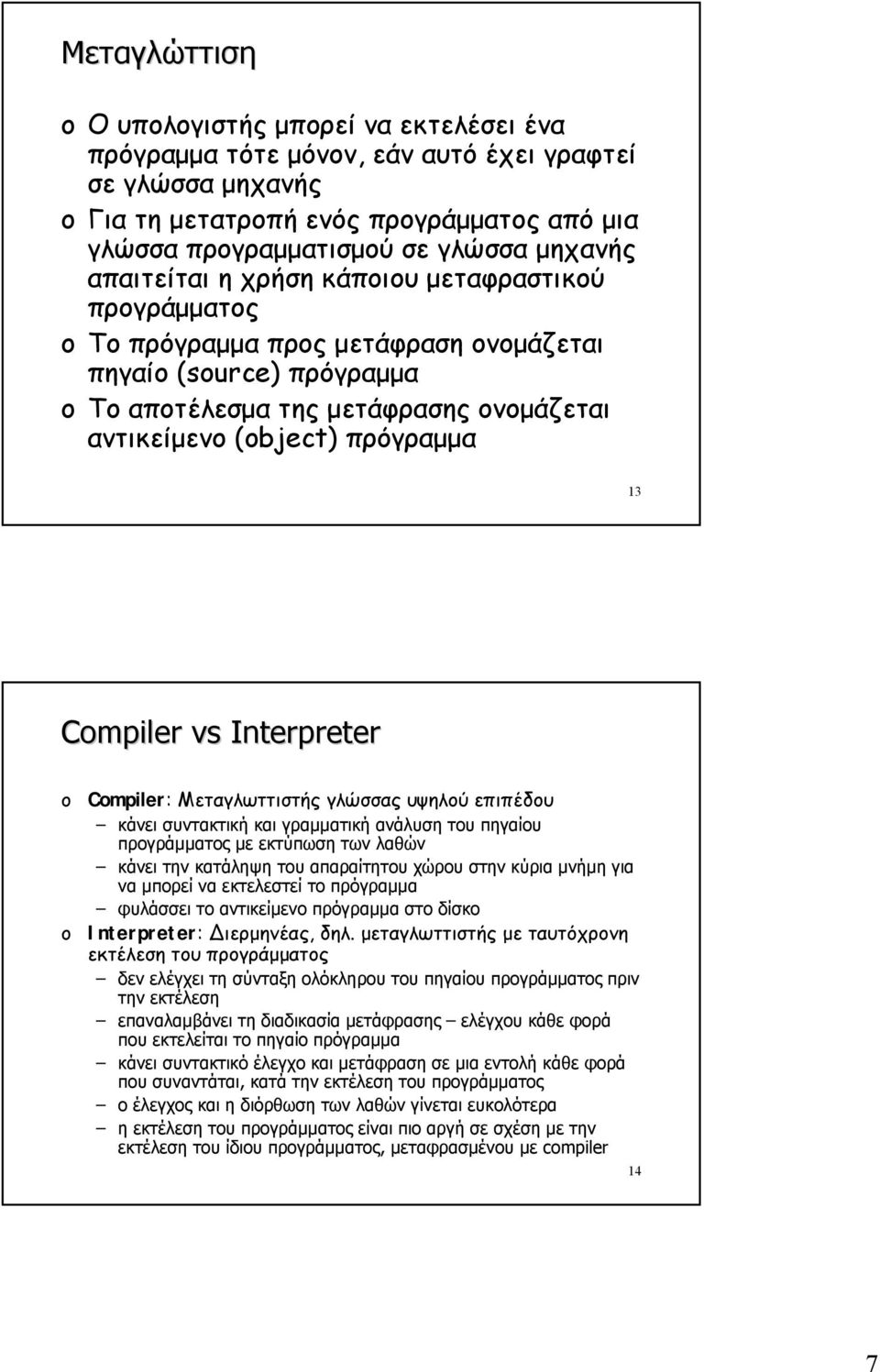 Μεταγλώττιση

o Ο υπολογιστής μπορεί να εκτελέσει ένα πρόγραμμα τότε μόνον, εάν αυτό έχει γραφτεί σε γλώσσα μηχανής

o Για τη μετατροπή ενός προγράμματος από μια γλώσσα προγραμματισμού σε γλώσσα μηχανής απαιτείται η χρήση κάποιου μεταφραστικού προγράμματος

o Το πρόγραμμα προς μετάφραση ονομάζεται πηγαίο (source) πρόγραμμα

o Το αποτέλεσμα της μετάφρασης ονομάζεται αντικείμενο (object) πρόγραμμα

13

Compiler vs Interpreter

o Compiler: Μεταγλωττιστής γλώσσας υψηλού επιπέδου
– κάνει συντακτική και γραμματική ανάλυση του πηγαίου προγράμματος με εκτύπωση των λαθών
– κάνει την κατάληψη του απαραίτητου χώρου στην κύρια μνήμη για να μπορεί να εκτελεστεί το πρόγραμμα
– φυλάσσει το αντικείμενο πρόγραμμα στο δίσκο

o Interpreter: Διερμηνέας, δηλ. μεταγλωττιστής με ταυτόχρονη εκτέλεση του προγράμματος
– δεν ελέγχει τη σύνταξη ολόκληρου του πηγαίου προγράμματος πριν την εκτέλεση
– επαναλαμβάνει τη διαδικασία μετάφρασης – ελέγχου κάθε φορά που εκτελείται το πηγαίο πρόγραμμα
– κάνει συντακτικό έλεγχο και μετάφραση σε μια εντολή κάθε φορά που συναντάται, κατά την εκτέλεση του προγράμματος
– ο έλεγχος και η διόρθωση των λαθών γίνεται ευκολότερα
– η εκτέλεση του προγράμματος είναι πιο αργή σε σχέση με την εκτέλεση του ίδιου προγράμματος, μεταφρασμένου με compiler

14

7